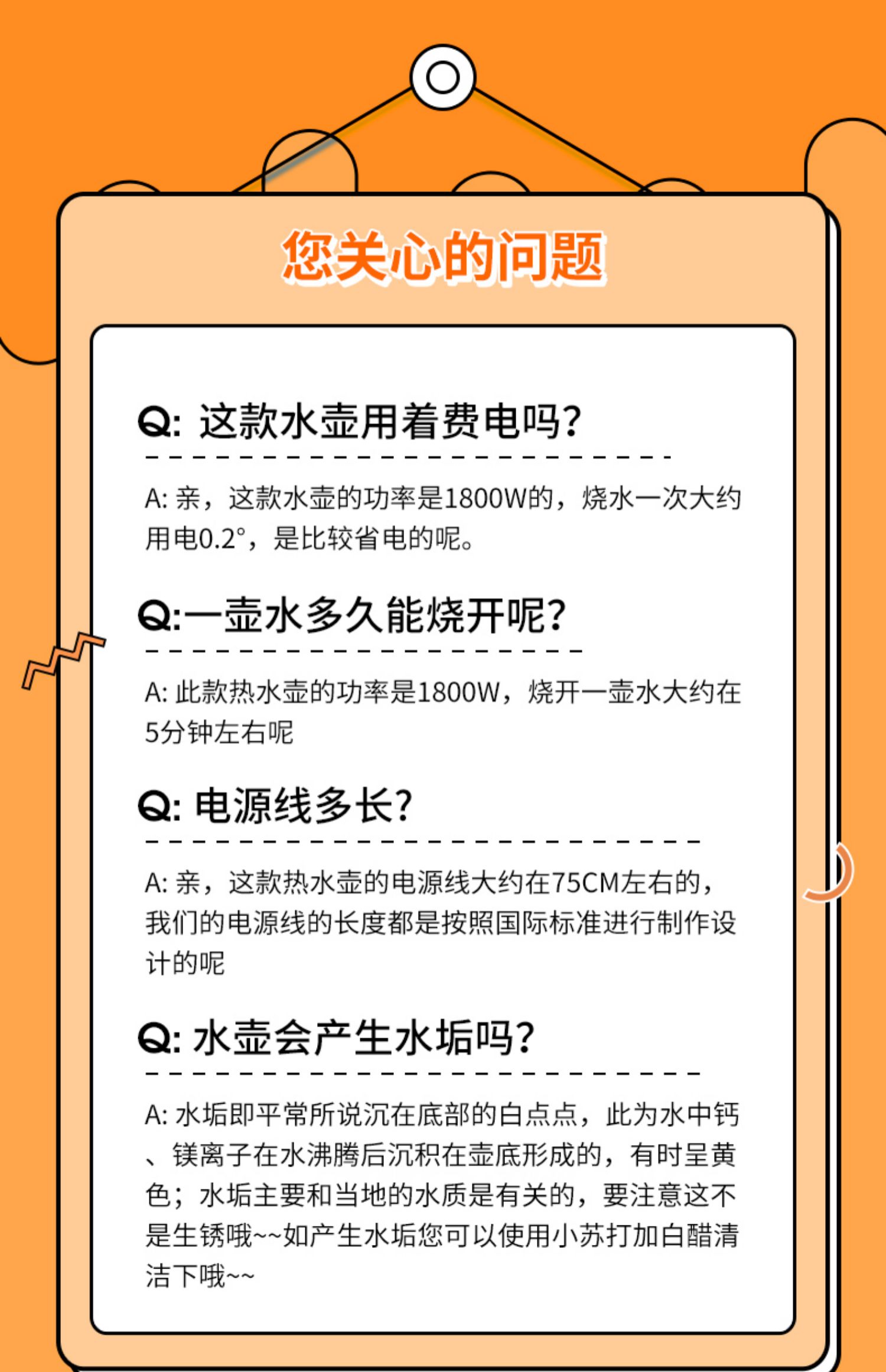 您关心的问题

Q: 这款水壶用着费电吗?

A: 亲，这款水壶的功率是1800W的，烧水一次大约用电0.2°，是比较省电的呢。

Q:一壶水多久能烧开呢?

A: 此款热水壶的功率是1800W，烧开一壶水大约在5分钟左右呢

Q: 电源线多长?

A: 亲，这款热水壶的电源线大约在75CM左右的，我们的电源线的长度都是按照国际标准进行制作设计的呢

Q: 水壶会产生水垢吗?

A: 水垢即平常所说沉在底部的白点点，此为水中钙、镁离子在水沸腾后沉积在壶底形成的，有时呈黄色；水垢主要和当地的水质是有关的，要注意这不是生锈哦~~如产生水垢您可以使用小苏打加白醋清洁下哦~~